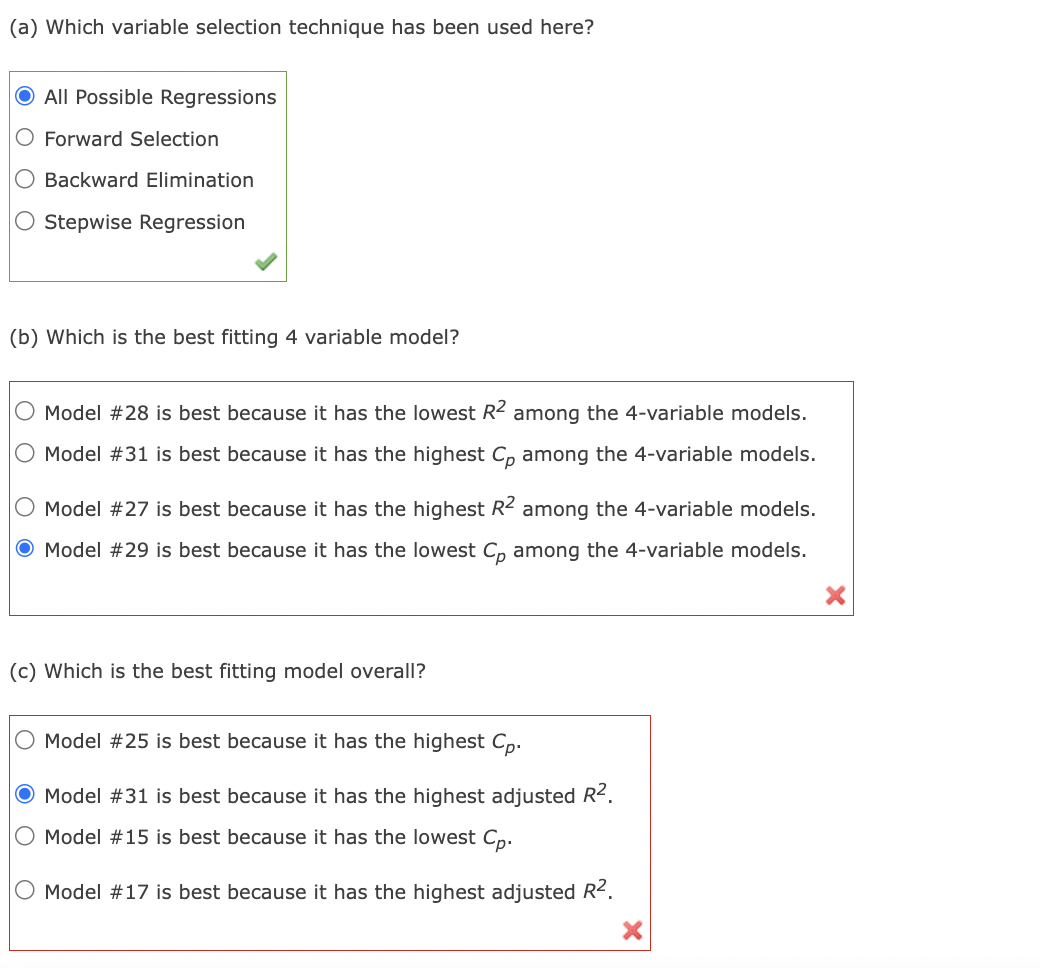 (a) Which variable selection technique has been used here?

All Possible Regressions
Forward Selection
Backward Elimination
Stepwise Regression

(b) Which is the best fitting 4 variable model?

Model #28 is best because it has the lowest $R^2$ among the 4-variable models.
Model #31 is best because it has the highest $C_p$ among the 4-variable models.
Model #27 is best because it has the highest $R^2$ among the 4-variable models.
Model #29 is best because it has the lowest $C_p$ among the 4-variable models.

(c) Which is the best fitting model overall?

Model #25 is best because it has the highest $C_p$.
Model #31 is best because it has the highest adjusted $R^2$.
Model #15 is best because it has the lowest $C_p$.
Model #17 is best because it has the highest adjusted $R^2$.